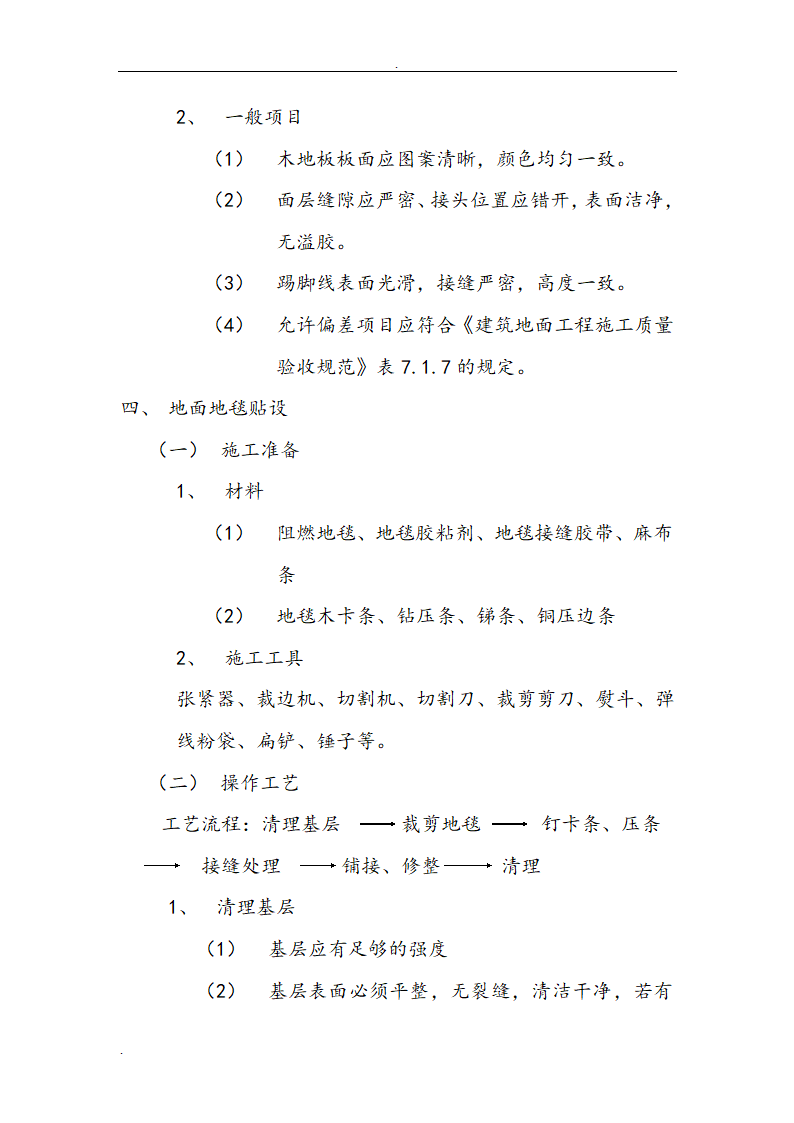 .

2、 一般项目

（1） 木地板板面应图案清晰，颜色均匀一致。

（2） 面层缝隙应严密、接头位置应错开，表面洁净，无溢胶。

（3） 踢脚线表面光滑，接缝严密，高度一致。

（4） 允许偏差项目应符合《建筑地面工程施工质量验收规范》表 7.1.7 的规定。

四、 地面地毯贴设

（一） 施工准备

1、 材料

（1） 阻燃地毯、地毯胶粘剂、地毯接缝胶带、麻布条

（2） 地毯木卡条、钻压条、锑条、铜压边条

2、 施工工具

张紧器、裁边机、切割机、切割刀、裁剪剪刀、熨斗、弹线粉袋、扁铲、锤子等。

（二） 操作工艺

工艺流程：清理基层 ⟶ 裁剪地毯 ⟶ 钉卡条、压条 ⟶ 接缝处理 ⟶ 铺接、修整 ⟶ 清理

1、 清理基层

（1） 基层应有足够的强度

（2） 基层表面必须平整，无裂缝，清洁干净，若有

.